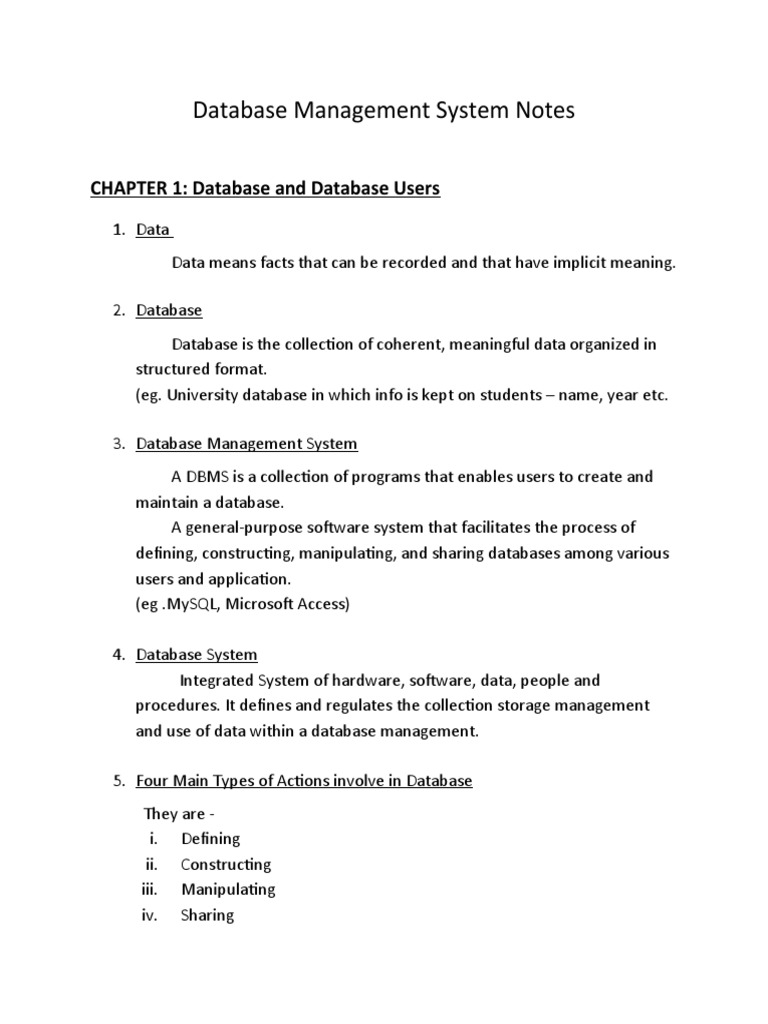 Database Management System Notes

CHAPTER 1: Database and Database Users

1. Data

Data means facts that can be recorded and that have implicit meaning.

2. Database

Database is the collection of coherent, meaningful data organized in structured format.
(eg. University database in which info is kept on students – name, year etc.

3. Database Management System

A DBMS is a collection of programs that enables users to create and maintain a database.
A general-purpose software system that facilitates the process of defining, constructing, manipulating, and sharing databases among various users and application.
(eg .MySQL, Microsoft Access)

4. Database System

Integrated System of hardware, software, data, people and procedures. It defines and regulates the collection storage management and use of data within a database management.

5. Four Main Types of Actions involve in Database

They are -
i. Defining
ii. Constructing
iii. Manipulating
iv. Sharing